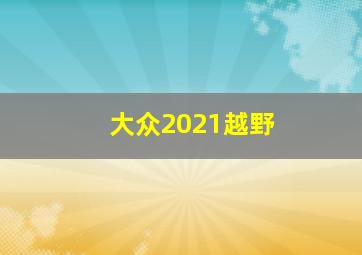 大众2021越野